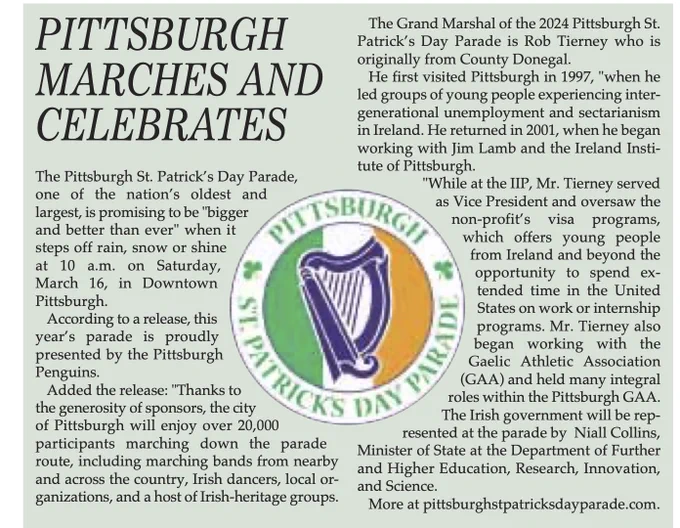 PITTSBURGH MARCHES AND CELEBRATES

The Pittsburgh St. Patrick's Day Parade, one of the nation's oldest and largest, is promising to be "bigger and better than ever" when it steps off rain, snow or shine at 10 a.m. on Saturday, March 16, in Downtown Pittsburgh.

According to a release, this year's parade is proudly presented by the Pittsburgh Penguins.

Added the release: "Thanks to the generosity of sponsors, the city of Pittsburgh will enjoy over 20,000 participants marching down the parade route, including marching bands from nearby and across the country, Irish dancers, local organizations, and a host of Irish-heritage groups.

PITTSBURGH ST. PATRICK'S DAY PARADE

The Grand Marshal of the 2024 Pittsburgh St. Patrick's Day Parade is Rob Tierney who is originally from County Donegal.

He first visited Pittsburgh in 1997, "when he led groups of young people experiencing intergenerational unemployment and sectarianism in Ireland. He returned in 2001, when he began working with Jim Lamb and the Ireland Institute of Pittsburgh.

"While at the IIP, Mr. Tierney served as Vice President and oversaw the non-profit's visa programs, which offers young people from Ireland and beyond the opportunity to spend extended time in the United States on work or internship programs. Mr. Tierney also began working with the Gaelic Athletic Association (GAA) and held many integral roles within the Pittsburgh GAA.

The Irish government will be represented at the parade by Niall Collins, Minister of State at the Department of Further and Higher Education, Research, Innovation, and Science.

More at pittsburghstpatricksdayparade.com.